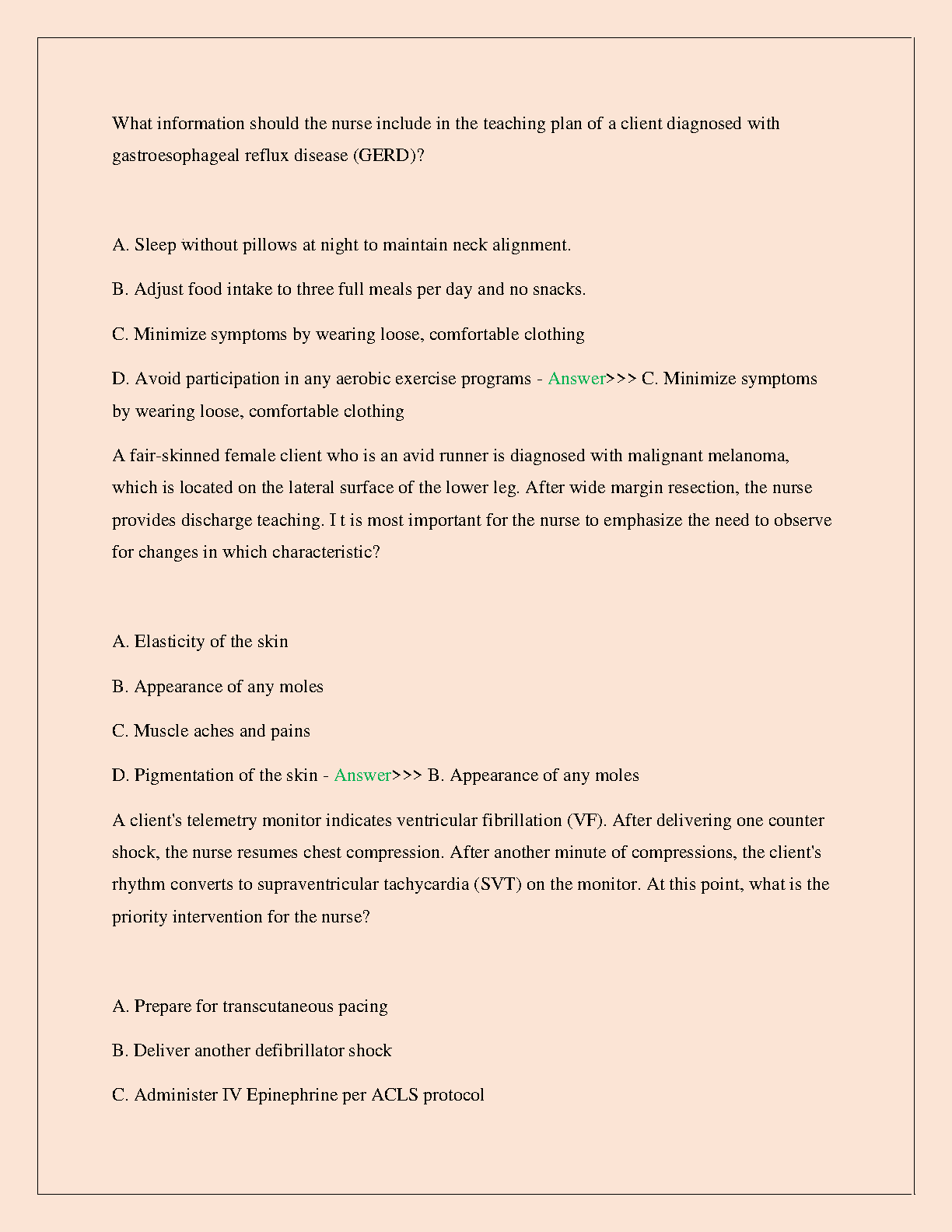 What information should the nurse include in the teaching plan of a client diagnosed with gastroesophageal reflux disease (GERD)?

A. Sleep without pillows at night to maintain neck alignment.

B. Adjust food intake to three full meals per day and no snacks.

C. Minimize symptoms by wearing loose, comfortable clothing

D. Avoid participation in any aerobic exercise programs - Answer>>> C. Minimize symptoms by wearing loose, comfortable clothing

A fair-skinned female client who is an avid runner is diagnosed with malignant melanoma, which is located on the lateral surface of the lower leg. After wide margin resection, the nurse provides discharge teaching. I t is most important for the nurse to emphasize the need to observe for changes in which characteristic?

A. Elasticity of the skin

B. Appearance of any moles

C. Muscle aches and pains

D. Pigmentation of the skin - Answer>>> B. Appearance of any moles

A client's telemetry monitor indicates ventricular fibrillation (VF). After delivering one counter shock, the nurse resumes chest compression. After another minute of compressions, the client's rhythm converts to supraventricular tachycardia (SVT) on the monitor. At this point, what is the priority intervention for the nurse?

A. Prepare for transcutaneous pacing

B. Deliver another defibrillator shock

C. Administer IV Epinephrine per ACLS protocol